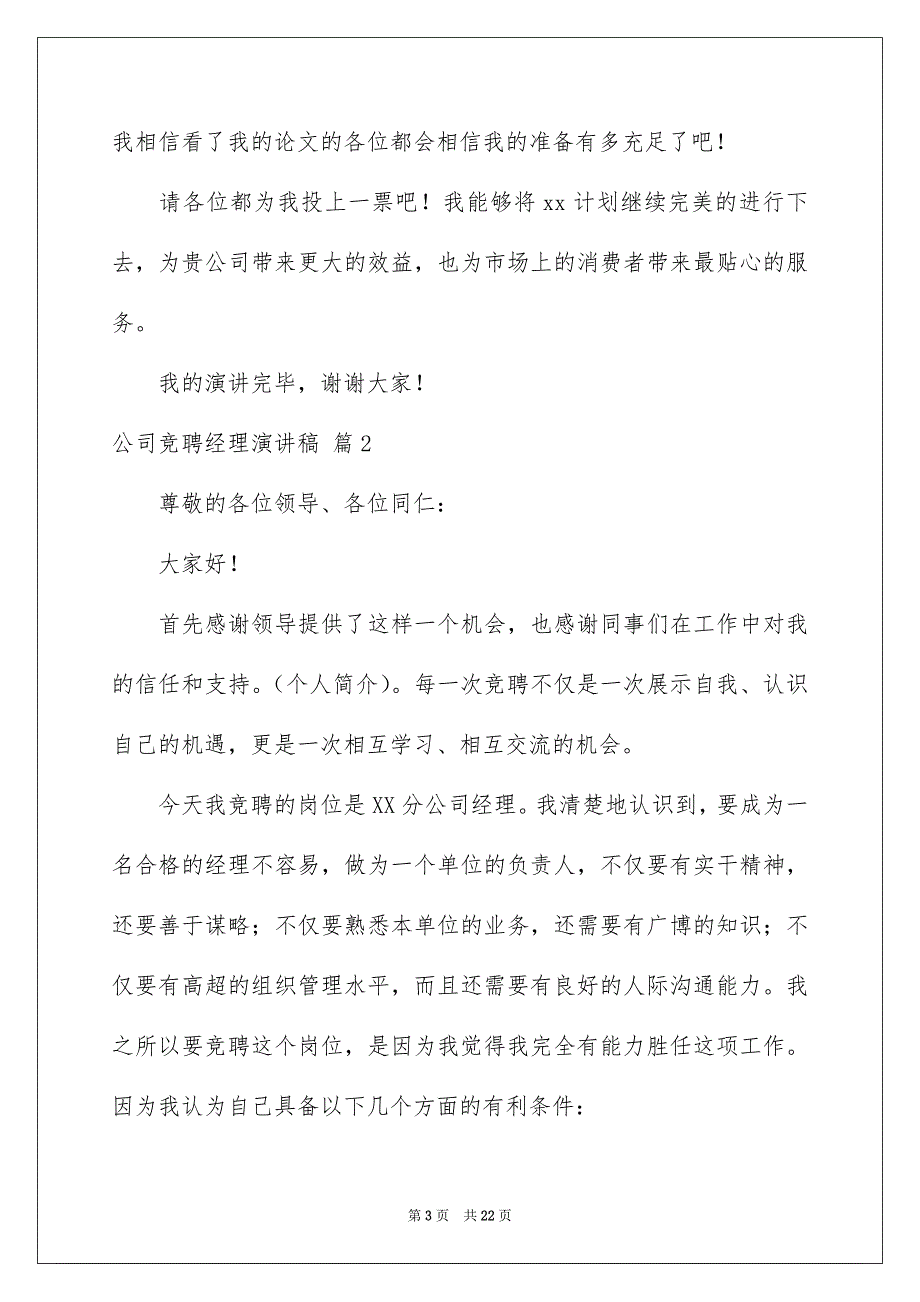 我相信看了我的论文的各位都会相信我的准备有多充足了吧！

请各位都为我投上一票吧！我能够将 xx 计划继续完美的进行下去，为贵公司带来更大的效益，也为市场上的消费者带来最贴心的服务。

我的演讲完毕，谢谢大家！

公司竞聘经理演讲稿 篇 2

尊敬的各位领导、各位同仁：

大家好！

首先感谢领导提供了这样一个机会，也感谢同事们在工作中对我的信任和支持。(个人简介)。每一次竞聘不仅是一次展示自我、认识自己的机遇，更是一次相互学习、相互交流的机会。

今天我竞聘的岗位是 XX 分公司经理。我清楚地认识到，要成为一名合格的经理不容易，做为一个单位的负责人，不仅要有实干精神，还要善于谋略；不仅要熟悉本单位的业务，还需要有广博的知识；不仅要有高超的组织管理水平，而且还需要有良好的人际沟通能力。我之所以要竞聘这个岗位，是因为我觉得我完全有能力胜任这项工作。因为我认为自己具备以下几个方面的有利条件：

第 3 页 共 22 页